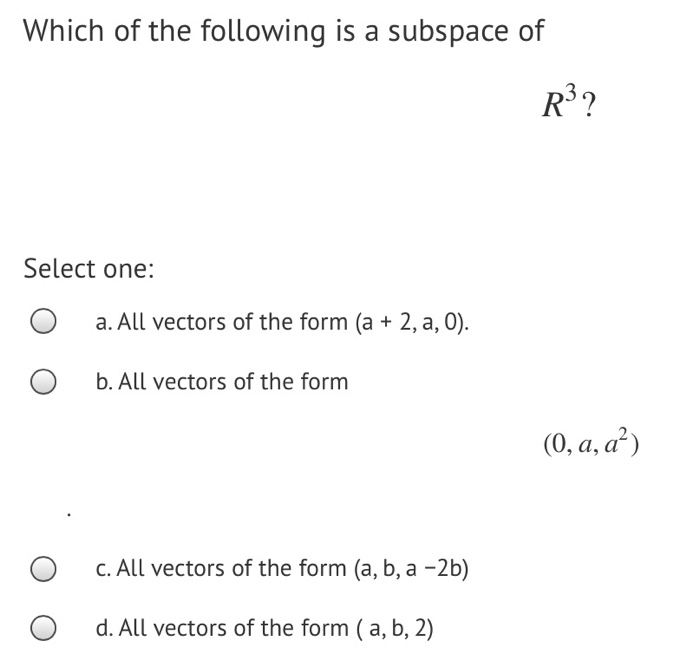 Which of the following is a subspace of

$R^3$?

Select one:

a. All vectors of the form (a + 2, a, 0).

b. All vectors of the form

$(0, a, a^2)$

.

c. All vectors of the form (a, b, a −2b)

d. All vectors of the form ( a, b, 2)